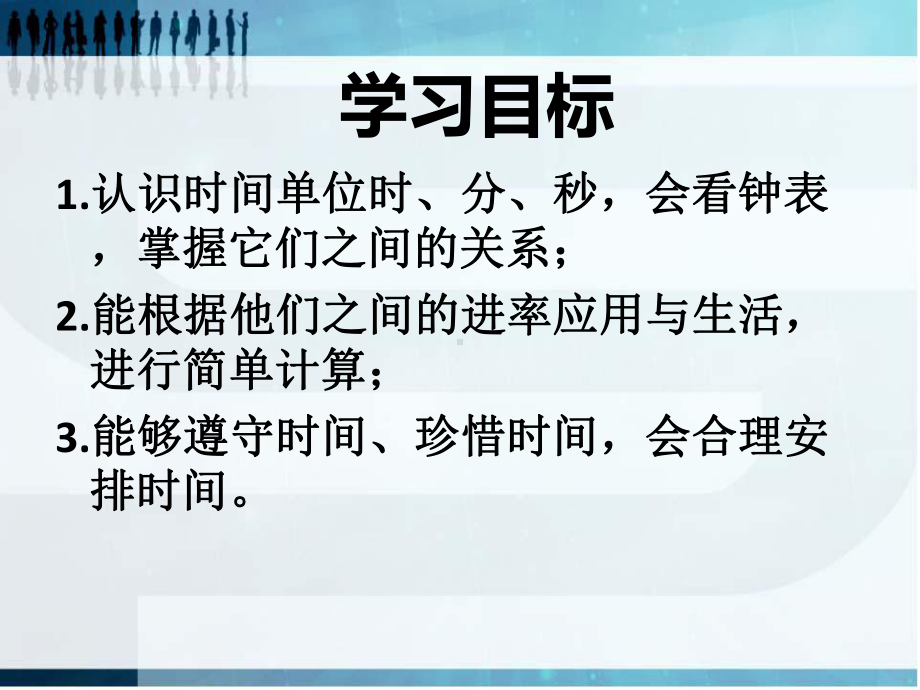 学习目标

1.认识时间单位时、分、秒，会看钟表，掌握它们之间的关系；

2.能根据他们之间的进率应用与生活，进行简单计算；

3.能够遵守时间、珍惜时间，会合理安排时间。